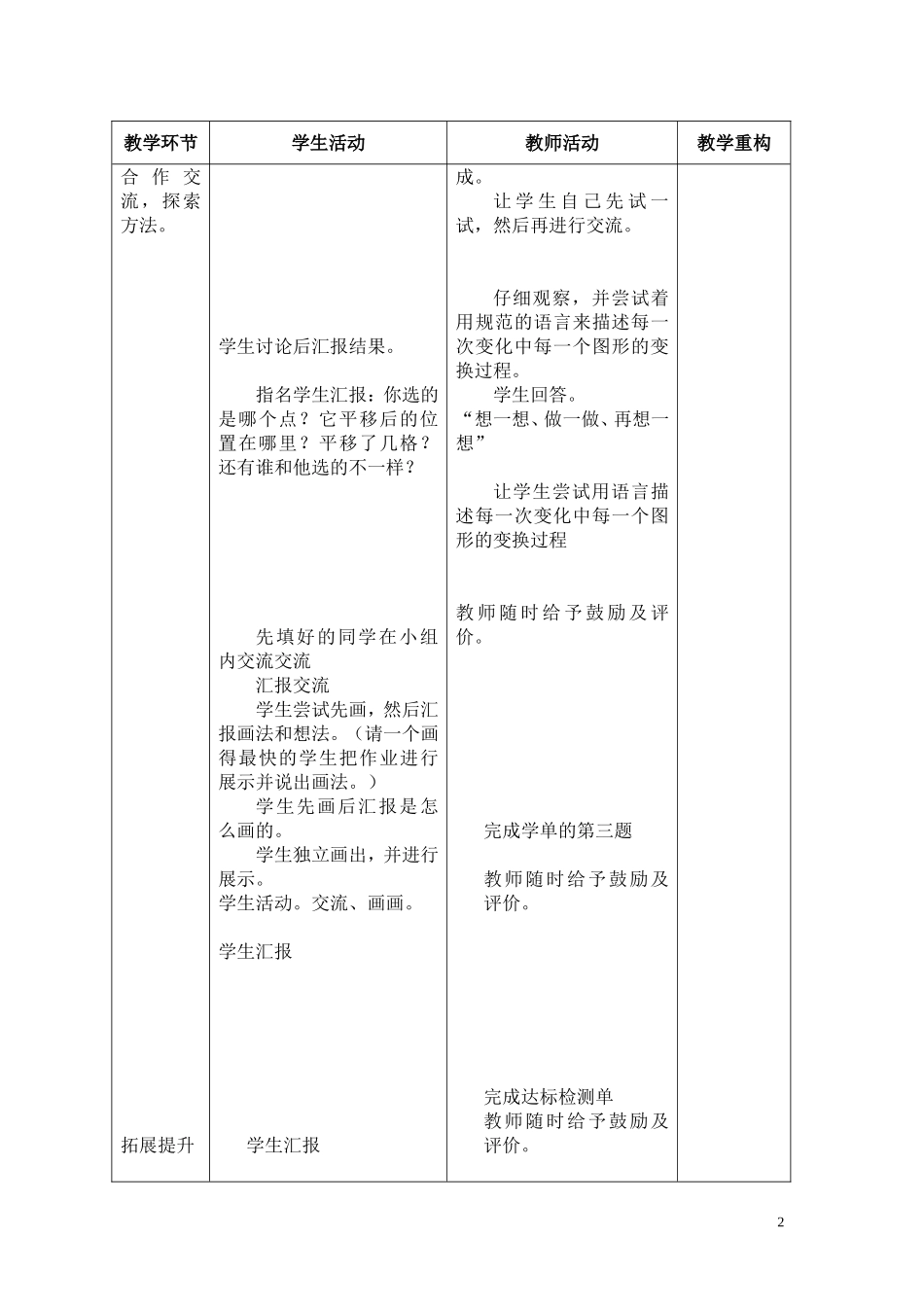 | 教学环节 | 学生活动 | 教师活动 | 教学重构 |
|---|---|---|---|
| 合作交流，探索方法。<br><br>拓展提升 | 学生讨论后汇报结果。<br><br>指名学生汇报：你选的是哪个点？它平移后的位置在哪里？平移了几格？还有谁和他选的不一样？<br><br>先填好的同学在小组内交流交流<br>汇报交流<br>学生尝试先画，然后汇报画法和想法。（请一个画得最快的学生把作业进行展示并说出画法。）<br>学生先画后汇报是怎么画的。<br>学生独立画出，并进行展示。<br>学生活动。交流、画画。<br><br>学生汇报<br><br>学生汇报 | 成。<br>让学生自己先试一试，然后再进行交流。<br><br>仔细观察，并尝试着用规范的语言来描述每一次变化中每一个图形的变换过程。<br>学生回答。<br>“想一想、做一做、再想一想”<br><br>让学生尝试用语言描述每一次变化中每一个图形的变换过程<br><br>教师随时给予鼓励及评价。<br><br>完成学单的第三题<br><br>教师随时给予鼓励及评价。<br><br>完成达标检测单<br>教师随时给予鼓励及评价。 | |

2